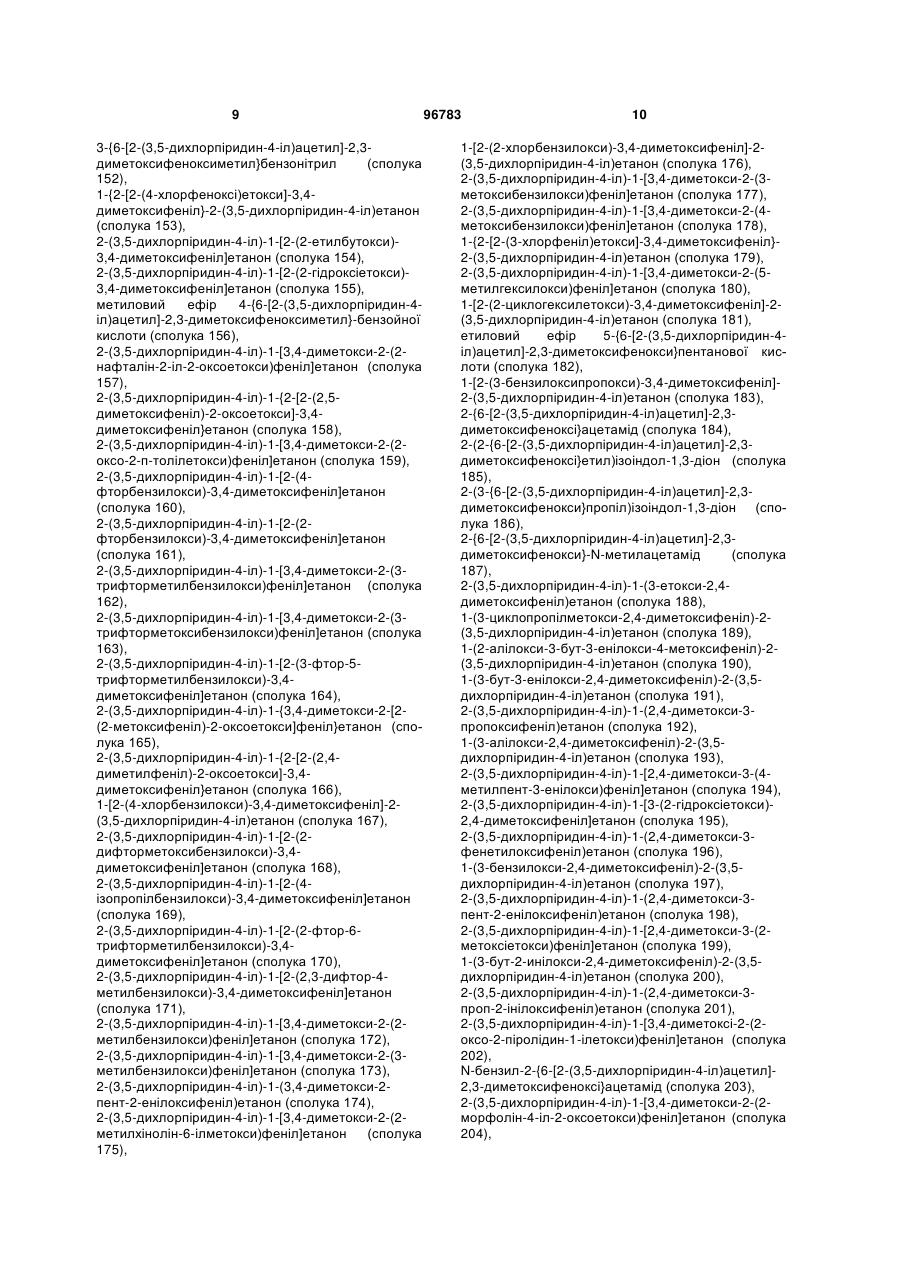 9 96783 10

3-{6-[2-(3,5-дихлорпіридин-4-іл)ацетил]-2,3-диметоксифеноксиметил}бензонітрил (сполука 152),
1-{2-[2-(4-хлорфеноксі)етокси]-3,4-диметоксифеніл}-2-(3,5-дихлорпіридин-4-іл)етанон (сполука 153),
2-(3,5-дихлорпіридин-4-іл)-1-[2-(2-етилбутокси)-3,4-диметоксифеніл]етанон (сполука 154),
2-(3,5-дихлорпіридин-4-іл)-1-[2-(2-гідроксіетокси)-3,4-диметоксифеніл]етанон (сполука 155),
метиловий ефір 4-{6-[2-(3,5-дихлорпіридин-4-іл)ацетил]-2,3-диметоксифеноксиметил}-бензойної кислоти (сполука 156),
2-(3,5-дихлорпіридин-4-іл)-1-[3,4-диметокси-2-(2-нафталін-2-іл-2-оксоетокси)феніл]етанон (сполука 157),
2-(3,5-дихлорпіридин-4-іл)-1-{2-[2-(2,5-диметоксифеніл)-2-оксоетокси]-3,4-диметоксифеніл}етанон (сполука 158),
2-(3,5-дихлорпіридин-4-іл)-1-[3,4-диметокси-2-(2-оксо-2-п-толілетокси)феніл]етанон (сполука 159),
2-(3,5-дихлорпіридин-4-іл)-1-[2-(4-фторбензилокси)-3,4-диметоксифеніл]етанон (сполука 160),
2-(3,5-дихлорпіридин-4-іл)-1-[2-(2-фторбензилокси)-3,4-диметоксифеніл]етанон (сполука 161),
2-(3,5-дихлорпіридин-4-іл)-1-[3,4-диметокси-2-(3-трифторметилбензилокси)феніл]етанон (сполука 162),
2-(3,5-дихлорпіридин-4-іл)-1-[3,4-диметокси-2-(3-трифторметоксибензилокси)феніл]етанон (сполука 163),
2-(3,5-дихлорпіридин-4-іл)-1-[2-(3-фтор-5-трифторметилбензилокси)-3,4-диметоксифеніл]етанон (сполука 164),
2-(3,5-дихлорпіридин-4-іл)-1-{3,4-диметокси-2-[2-(2-метоксифеніл)-2-оксоетокси]феніл}етанон (сполука 165),
2-(3,5-дихлорпіридин-4-іл)-1-{2-[2-(2,4-диметилфеніл)-2-оксоетокси]-3,4-диметоксифеніл}етанон (сполука 166),
1-[2-(4-хлорбензилокси)-3,4-диметоксифеніл]-2-(3,5-дихлорпіридин-4-іл)етанон (сполука 167),
2-(3,5-дихлорпіридин-4-іл)-1-[2-(2-дифторметоксибензилокси)-3,4-диметоксифеніл]етанон (сполука 168),
2-(3,5-дихлорпіридин-4-іл)-1-[2-(4-ізопропілбензилокси)-3,4-диметоксифеніл]етанон (сполука 169),
2-(3,5-дихлорпіридин-4-іл)-1-[2-(2-фтор-6-трифторметилбензилокси)-3,4-диметоксифеніл]етанон (сполука 170),
2-(3,5-дихлорпіридин-4-іл)-1-[2-(2,3-дифтор-4-метилбензилокси)-3,4-диметоксифеніл]етанон (сполука 171),
2-(3,5-дихлорпіридин-4-іл)-1-[3,4-диметокси-2-(2-метилбензилокси)феніл]етанон (сполука 172),
2-(3,5-дихлорпіридин-4-іл)-1-[3,4-диметокси-2-(3-метилбензилокси)феніл]етанон (сполука 173),
2-(3,5-дихлорпіридин-4-іл)-1-(3,4-диметокси-2-пент-2-енілоксифеніл)етанон (сполука 174),
2-(3,5-дихлорпіридин-4-іл)-1-[3,4-диметокси-2-(2-метилхінолін-6-ілметокси)феніл]етанон (сполука 175),

1-[2-(2-хлорбензилокси)-3,4-диметоксифеніл]-2-(3,5-дихлорпіридин-4-іл)етанон (сполука 176),
2-(3,5-дихлорпіридин-4-іл)-1-[3,4-диметокси-2-(3-метоксибензилокси)феніл]етанон (сполука 177),
2-(3,5-дихлорпіридин-4-іл)-1-[3,4-диметокси-2-(4-метоксибензилокси)феніл]етанон (сполука 178),
1-{2-[2-(3-хлорфеніл)етокси]-3,4-диметоксифеніл}-2-(3,5-дихлорпіридин-4-іл)етанон (сполука 179),
2-(3,5-дихлорпіридин-4-іл)-1-[3,4-диметокси-2-(5-метилгексилокси)феніл]етанон (сполука 180),
1-[2-(2-циклогексилетокси)-3,4-диметоксифеніл]-2-(3,5-дихлорпіридин-4-іл)етанон (сполука 181),
етиловий ефір 5-{6-[2-(3,5-дихлорпіридин-4-іл)ацетил]-2,3-диметоксифенокси}пентанової кислоти (сполука 182),
1-[2-(3-бензилоксипропокси)-3,4-диметоксифеніл]-2-(3,5-дихлорпіридин-4-іл)етанон (сполука 183),
2-{6-[2-(3,5-дихлорпіридин-4-іл)ацетил]-2,3-диметоксифеноксі}ацетамід (сполука 184),
2-(2-{6-[2-(3,5-дихлорпіридин-4-іл)ацетил]-2,3-диметоксифеноксі}етил)ізоіндол-1,3-діон (сполука 185),
2-(3-{6-[2-(3,5-дихлорпіридин-4-іл)ацетил]-2,3-диметоксифенокси}пропіл)ізоіндол-1,3-діон (сполука 186),
2-{6-[2-(3,5-дихлорпіридин-4-іл)ацетил]-2,3-диметоксифенокси}-N-метилацетамід (сполука 187),
2-(3,5-дихлорпіридин-4-іл)-1-(3-етокси-2,4-диметоксифеніл)етанон (сполука 188),
1-(3-циклопропілметокси-2,4-диметоксифеніл)-2-(3,5-дихлорпіридин-4-іл)етанон (сполука 189),
1-(2-алілокси-3-бут-3-енілокси-4-метоксифеніл)-2-(3,5-дихлорпіридин-4-іл)етанон (сполука 190),
1-(3-бут-3-енілокси-2,4-диметоксифеніл)-2-(3,5-дихлорпіридин-4-іл)етанон (сполука 191),
2-(3,5-дихлорпіридин-4-іл)-1-(2,4-диметокси-3-пропоксифеніл)етанон (сполука 192),
1-(3-алілокси-2,4-диметоксифеніл)-2-(3,5-дихлорпіридин-4-іл)етанон (сполука 193),
2-(3,5-дихлорпіридин-4-іл)-1-[2,4-диметокси-3-(4-метилпент-3-енілокси)феніл]етанон (сполука 194),
2-(3,5-дихлорпіридин-4-іл)-1-[3-(2-гідроксіетокси)-2,4-диметоксифеніл]етанон (сполука 195),
2-(3,5-дихлорпіридин-4-іл)-1-(2,4-диметокси-3-фенетилоксифеніл)етанон (сполука 196),
1-(3-бензилокси-2,4-диметоксифеніл)-2-(3,5-дихлорпіридин-4-іл)етанон (сполука 197),
2-(3,5-дихлорпіридин-4-іл)-1-(2,4-диметокси-3-пент-2-енілоксифеніл)етанон (сполука 198),
2-(3,5-дихлорпіридин-4-іл)-1-[2,4-диметокси-3-(2-метоксіетокси)феніл]етанон (сполука 199),
1-(3-бут-2-інілокси-2,4-диметоксифеніл)-2-(3,5-дихлорпіридин-4-іл)етанон (сполука 200),
2-(3,5-дихлорпіридин-4-іл)-1-(2,4-диметокси-3-проп-2-інілоксифеніл)етанон (сполука 201),
2-(3,5-дихлорпіридин-4-іл)-1-[3,4-диметоксі-2-(2-оксо-2-піролідин-1-ілетокси)феніл]етанон (сполука 202),
N-бензил-2-{6-[2-(3,5-дихлорпіридин-4-іл)ацетил]-2,3-диметоксифеноксі}ацетамід (сполука 203),
2-(3,5-дихлорпіридин-4-іл)-1-[3,4-диметокси-2-(2-морфолін-4-іл-2-оксоетокси)феніл]етанон (сполука 204),